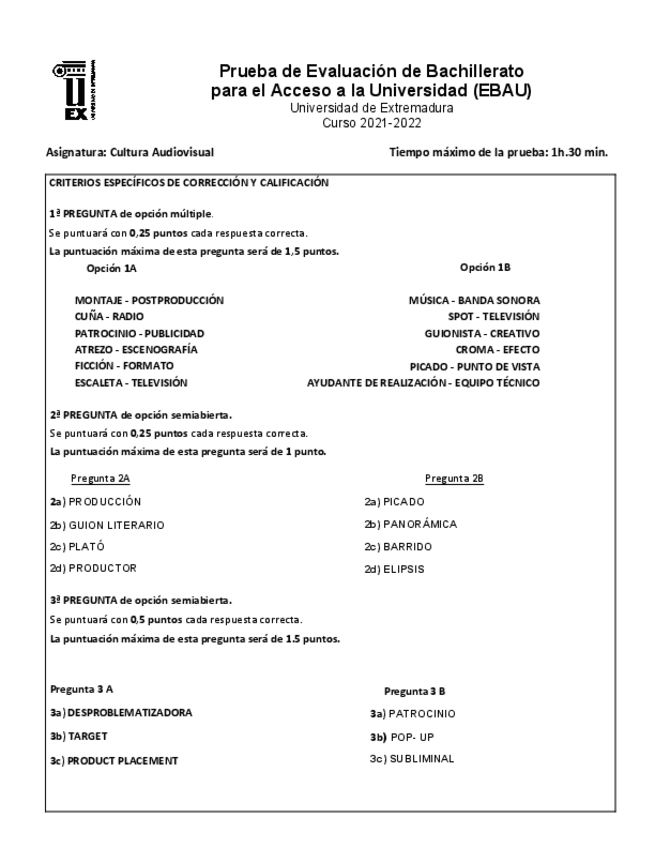 UEX UNIVERSIDAD DE EXTREMADURA

Prueba de Evaluación de Bachillerato para el Acceso a la Universidad (EBAU)
Universidad de Extremadura
Curso 2021-2022

Asignatura: Cultura Audiovisual

Tiempo máximo de la prueba: 1h.30 min.

CRITERIOS ESPECÍFICOS DE CORRECCIÓN Y CALIFICACIÓN

1ª PREGUNTA de opción múltiple.
Se puntuará con 0,25 puntos cada respuesta correcta.
La puntuación máxima de esta pregunta será de 1,5 puntos.

Opción 1A

MONTAJE - POSTPRODUCCIÓN
CUÑA - RADIO
PATROCINIO - PUBLICIDAD
ATREZO - ESCENOGRAFÍA
FICCIÓN - FORMATO
ESCALETA - TELEVISIÓN

Opción 1B

MÚSICA - BANDA SONORA
SPOT - TELEVISIÓN
GUIONISTA - CREATIVO
CROMA - EFECTO
PICADO - PUNTO DE VISTA
AYUDANTE DE REALIZACIÓN - EQUIPO TÉCNICO

2ª PREGUNTA de opción semiabierta.
Se puntuará con 0,25 puntos cada respuesta correcta.
La puntuación máxima de esta pregunta será de 1 punto.

Pregunta 2A

2a) PRODUCCIÓN
2b) GUION LITERARIO
2c) PLATÓ
2d) PRODUCTOR

Pregunta 2B

2a) PICADO
2b) PANORÁMICA
2c) BARRIDO
2d) ELIPSIS

3ª PREGUNTA de opción semiabierta.
Se puntuará con 0,5 puntos cada respuesta correcta.
La puntuación máxima de esta pregunta será de 1.5 puntos.

Pregunta 3 A

3a) DESPROBLEMATIZADORA
3b) TARGET
3c) PRODUCT PLACEMENT

Pregunta 3 B

3a) PATROCINIO
3b) POP- UP
3c) SUBLIMINAL